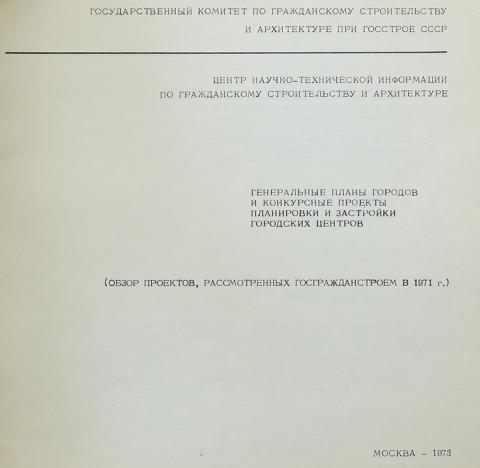 ГОСУДАРСТВЕННЫЙ КОМИТЕТ ПО ГРАЖДАНСКОМУ СТРОИТЕЛЬСТВУ И АРХИТЕКТУРЕ ПРИ ГОССТРОЕ СССР

ЦЕНТР НАУЧНО-ТЕХНИЧЕСКОЙ ИНФОРМАЦИИ ПО ГРАЖДАНСКОМУ СТРОИТЕЛЬСТВУ И АРХИТЕКТУРЕ

ГЕНЕРАЛЬНЫЕ ПЛАНЫ ГОРОДОВ И КОНКУРСНЫЕ ПРОЕКТЫ ПЛАНИРОВКИ И ЗАСТРОЙКИ ГОРОДСКИХ ЦЕНТРОВ

(ОБЗОР ПРОЕКТОВ, РАССМОТРЕННЫХ ГОСГРАЖДАНСТРОЕМ В 1971 г.)

МОСКВА - 1973